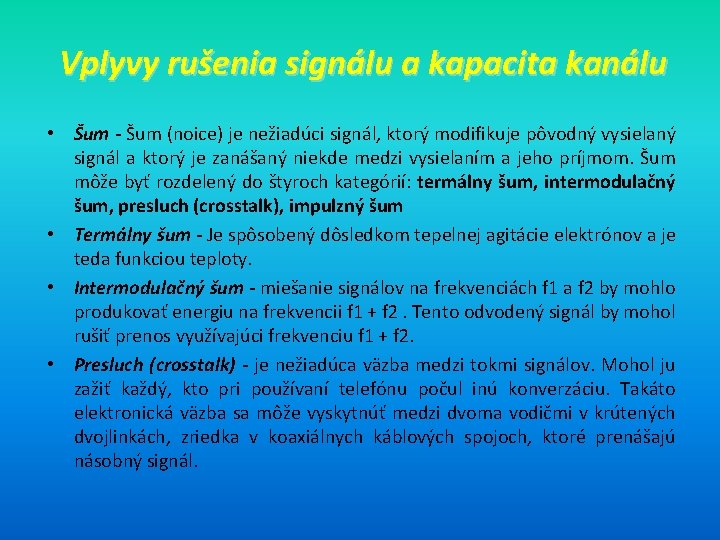 Vplyvy rušenia signálu a kapacita kanálu

• Šum - Šum (noice) je nežiadúci signál, ktorý modifikuje pôvodný vysielaný signál a ktorý je zanášaný niekde medzi vysielaním a jeho príjmom. Šum môže byť rozdelený do štyroch kategórií: termálny šum, intermodulačný šum, presluch (crosstalk), impulzný šum

• Termálny šum - Je spôsobený dôsledkom tepelnej agitácie elektrónov a je teda funkciou teploty.

• Intermodulačný šum - miešanie signálov na frekvenciách f1 a f2 by mohlo produkovať energiu na frekvencii f1 + f2 . Tento odvodený signál by mohol rušiť prenos využívajúci frekvenciu f1 + f2.

• Presluch (crosstalk) - je nežiadúca väzba medzi tokmi signálov. Mohol ju zažiť každý, kto pri používaní telefónu počul inú konverzáciu. Takáto elektronická väzba sa môže vyskytnúť medzi dvoma vodičmi v krútených dvojlinkách, zriedka v koaxiálnych káblových spojoch, ktoré prenášajú násobný signál.